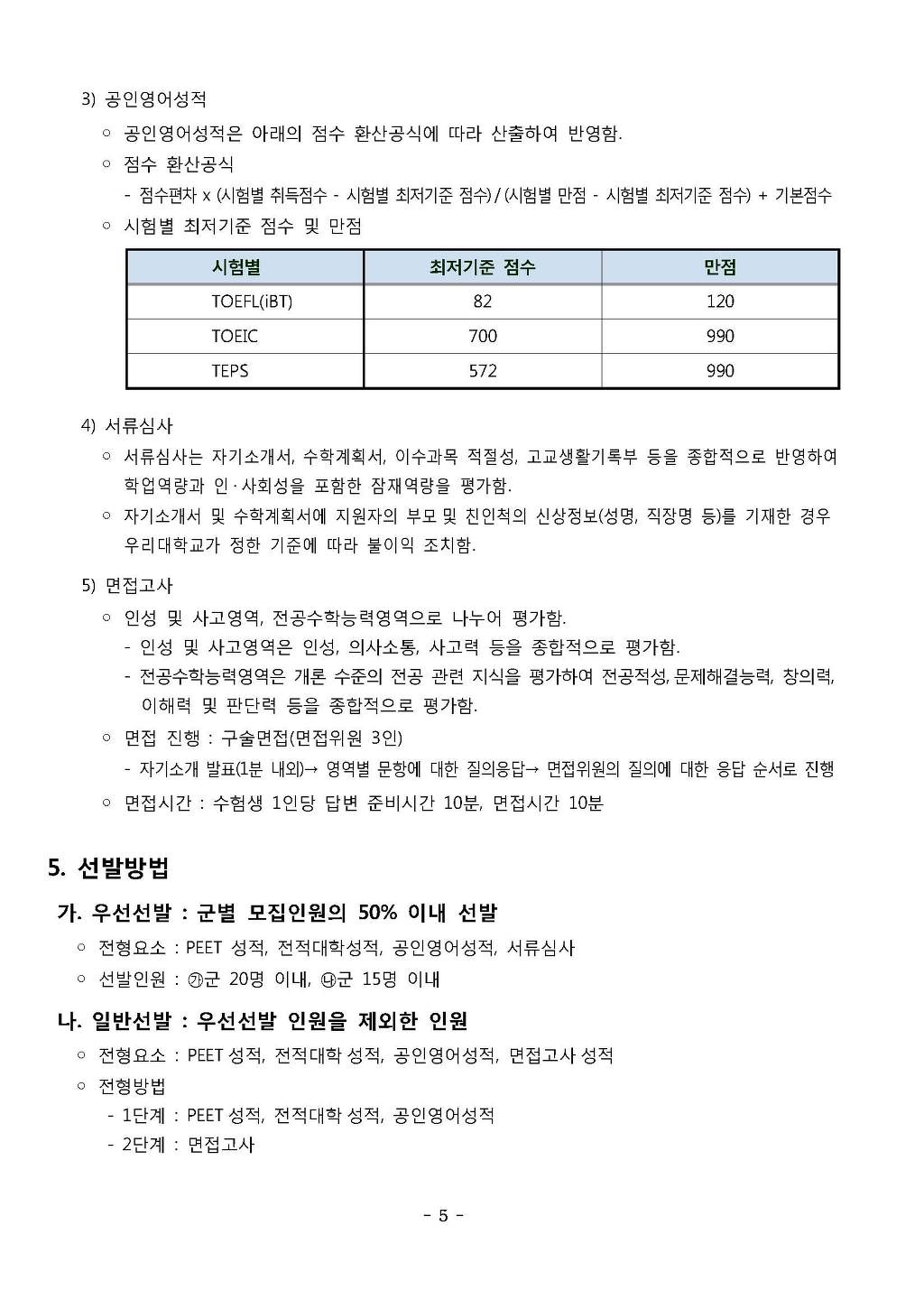 3) 공인영어성적

○ 공인영어성적은 아래의 점수 환산공식에 따라 산출하여 반영함.

○ 점수 환산공식

- 점수편차 x (시험별 취득점수 - 시험별 최저기준 점수) / (시험별 만점 - 시험별 최저기준 점수) + 기본점수

○ 시험별 최저기준 점수 및 만점

| 시험별 | 최저기준 점수 | 만점 |
|---|---|---|
| TOEFL(iBT) | 82 | 120 |
| TOEIC | 700 | 990 |
| TEPS | 572 | 990 |

4) 서류심사

○ 서류심사는 자기소개서, 수학계획서, 이수과목 적절성, 고교생활기록부 등을 종합적으로 반영하여 학업역량과 인·사회성을 포함한 잠재역량을 평가함.

○ 자기소개서 및 수학계획서에 지원자의 부모 및 친인척의 신상정보(성명, 직장명 등)를 기재한 경우 우리대학교가 정한 기준에 따라 불이익 조치함.

5) 면접고사

○ 인성 및 사고영역, 전공수학능력영역으로 나누어 평가함.

- 인성 및 사고영역은 인성, 의사소통, 사고력 등을 종합적으로 평가함.

- 전공수학능력영역은 개론 수준의 전공 관련 지식을 평가하여 전공적성, 문제해결능력, 창의력, 이해력 및 판단력 등을 종합적으로 평가함.

○ 면접 진행 : 구술면접(면접위원 3인)

- 자기소개 발표(1분 내외)→ 영역별 문항에 대한 질의응답→ 면접위원의 질의에 대한 응답 순서로 진행

○ 면접시간 : 수험생 1인당 답변 준비시간 10분, 면접시간 10분

5. 선발방법

가. 우선선발 : 군별 모집인원의 50% 이내 선발

○ 전형요소 : PEET 성적, 전적대학성적, 공인영어성적, 서류심사

○ 선발인원 : ㉮군 20명 이내, ㉯군 15명 이내

나. 일반선발 : 우선선발 인원을 제외한 인원

○ 전형요소 : PEET 성적, 전적대학 성적, 공인영어성적, 면접고사 성적

○ 전형방법

- 1단계 : PEET 성적, 전적대학 성적, 공인영어성적

- 2단계 : 면접고사

- 5 -